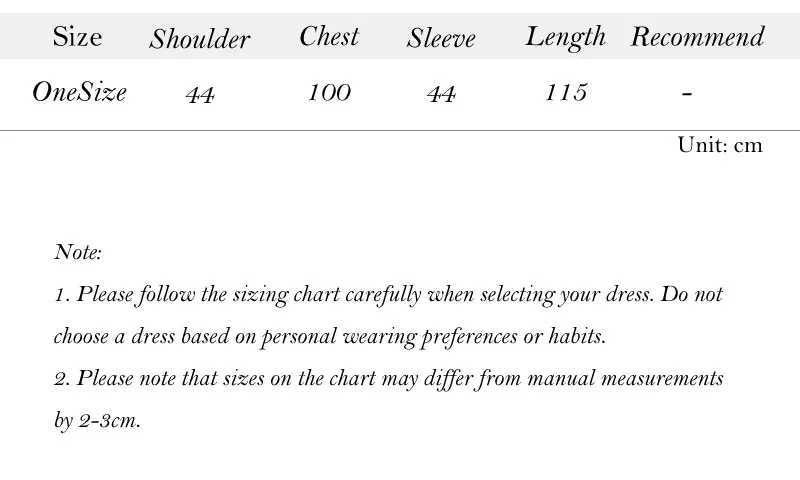 | Size | Shoulder | Chest | Sleeve | Length | Recommend |
|---|---|---|---|---|---|
| OneSize | 44 | 100 | 44 | 115 | - |

Unit: cm

Note:
1. Please follow the sizing chart carefully when selecting your dress. Do not choose a dress based on personal wearing preferences or habits.
2. Please note that sizes on the chart may differ from manual measurements by 2-3cm.